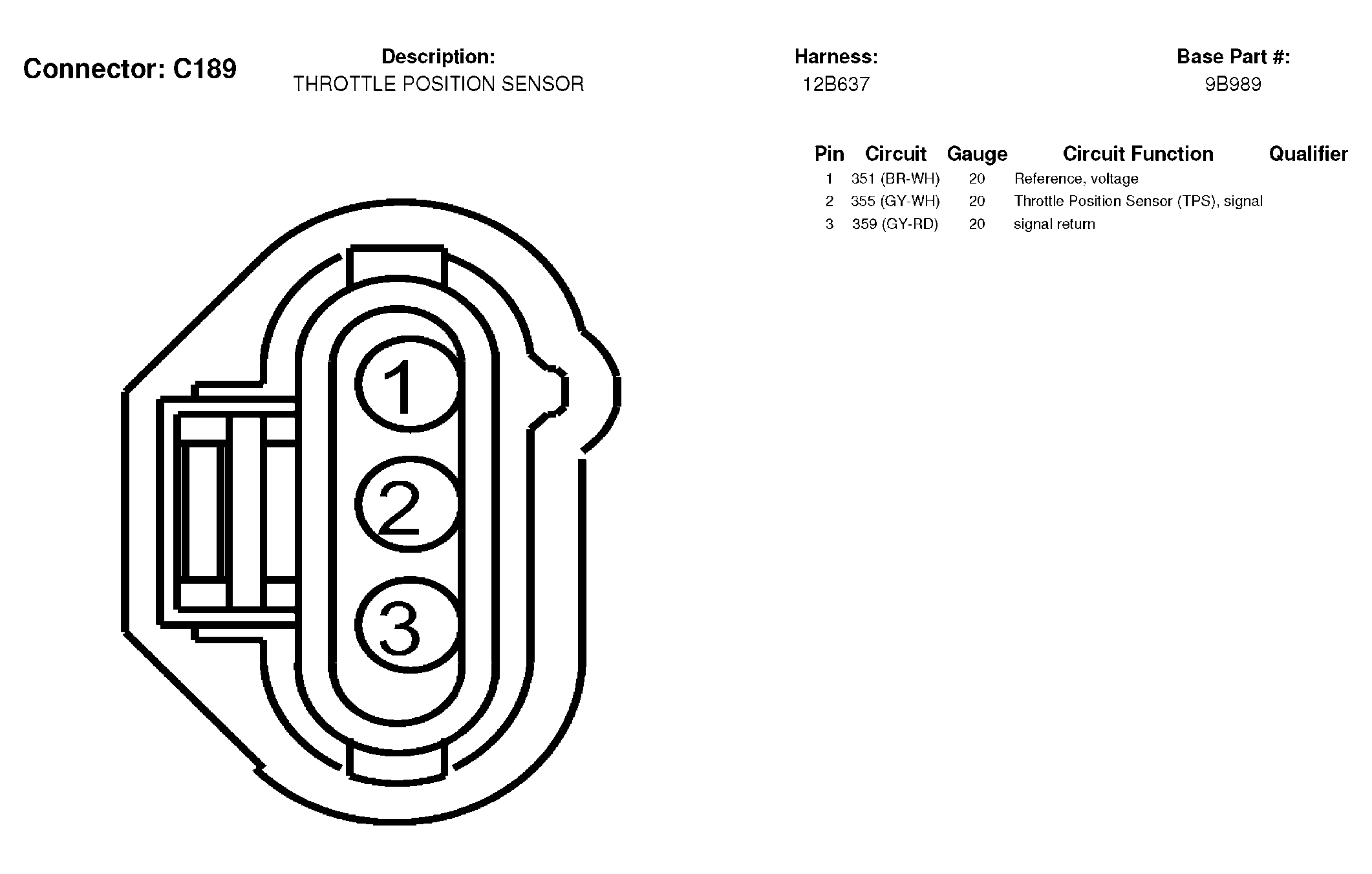 Connector: C189

Description:
THROTTLE POSITION SENSOR

Harness:
12B637

Base Part #:
9B989

| Pin | Circuit | Gauge | Circuit Function | Qualifier |
|---|---|---|---|---|
| 1 | 351 (BR-WH) | 20 | Reference, voltage | |
| 2 | 355 (GY-WH) | 20 | Throttle Position Sensor (TPS), signal | |
| 3 | 359 (GY-RD) | 20 | signal return | |

1
2
3